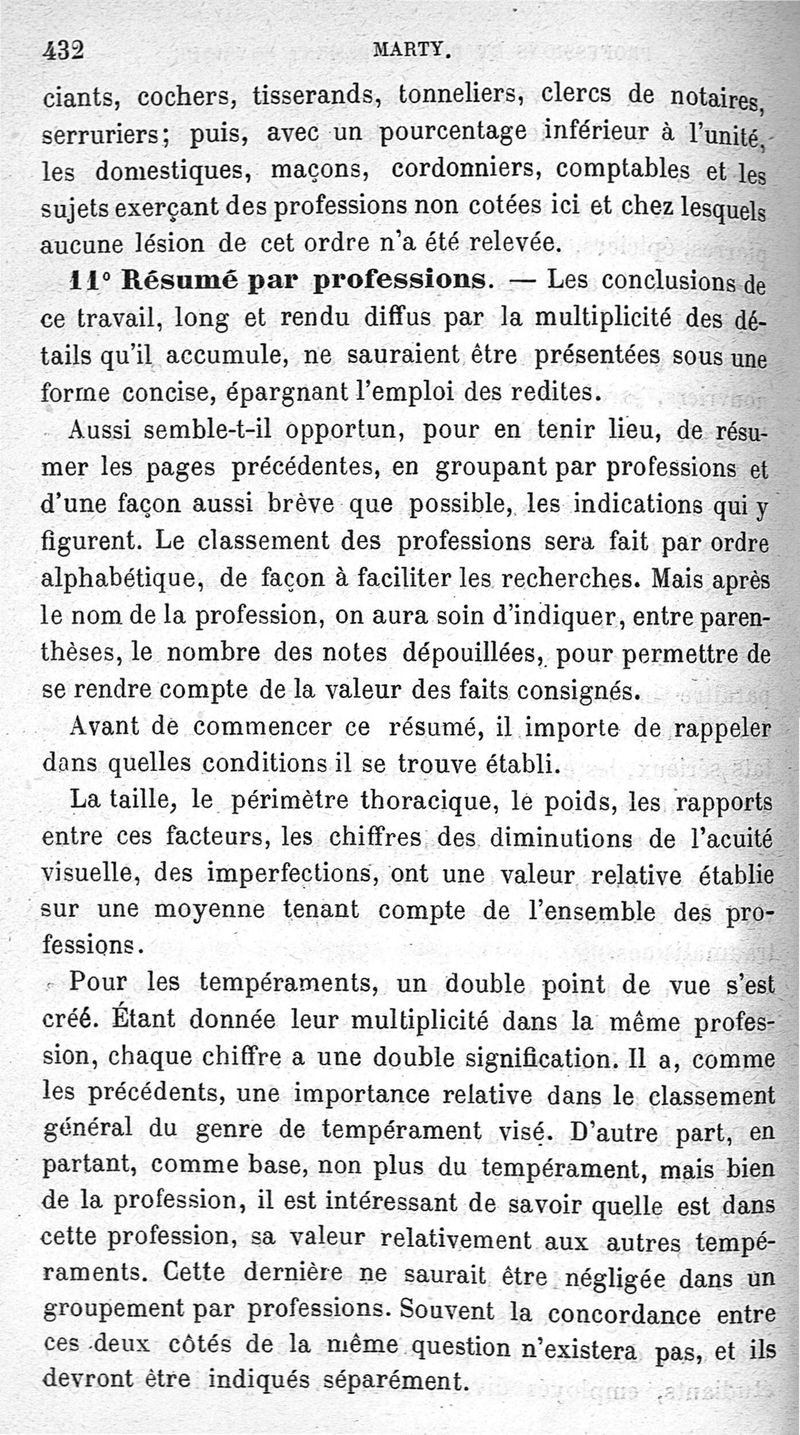 432 MARTY.

ciants, cochers, tisserands, tonneliers, clercs de notaires, serruriers; puis, avec un pourcentage inférieur à l'unité, les domestiques, maçons, cordonniers, comptables et les sujets exerçant des professions non cotées ici et chez lesquels aucune lésion de cet ordre n'a été relevée.

11° Résumé par professions. — Les conclusions de ce travail, long et rendu diffus par la multiplicité des détails qu'il accumule, ne sauraient être présentées sous une forme concise, épargnant l'emploi des redites.

Aussi semble-t-il opportun, pour en tenir lieu, de résumer les pages précédentes, en groupant par professions et d'une façon aussi brève que possible, les indications qui y figurent. Le classement des professions sera fait par ordre alphabétique, de façon à faciliter les recherches. Mais après le nom de la profession, on aura soin d'indiquer, entre parenthèses, le nombre des notes dépouillées, pour permettre de se rendre compte de la valeur des faits consignés.

Avant de commencer ce résumé, il importe de rappeler dans quelles conditions il se trouve établi.

La taille, le périmètre thoracique, le poids, les rapports entre ces facteurs, les chiffres des diminutions de l'acuité visuelle, des imperfections, ont une valeur relative établie sur une moyenne tenant compte de l'ensemble des professions.

Pour les tempéraments, un double point de vue s'est créé. Étant donnée leur multiplicité dans la même profession, chaque chiffre a une double signification. Il a, comme les précédents, une importance relative dans le classement général du genre de tempérament visé. D'autre part, en partant, comme base, non plus du tempérament, mais bien de la profession, il est intéressant de savoir quelle est dans cette profession, sa valeur relativement aux autres tempéraments. Cette dernière ne saurait être négligée dans un groupement par professions. Souvent la concordance entre ces deux côtés de la même question n'existera pas, et ils devront être indiqués séparément.